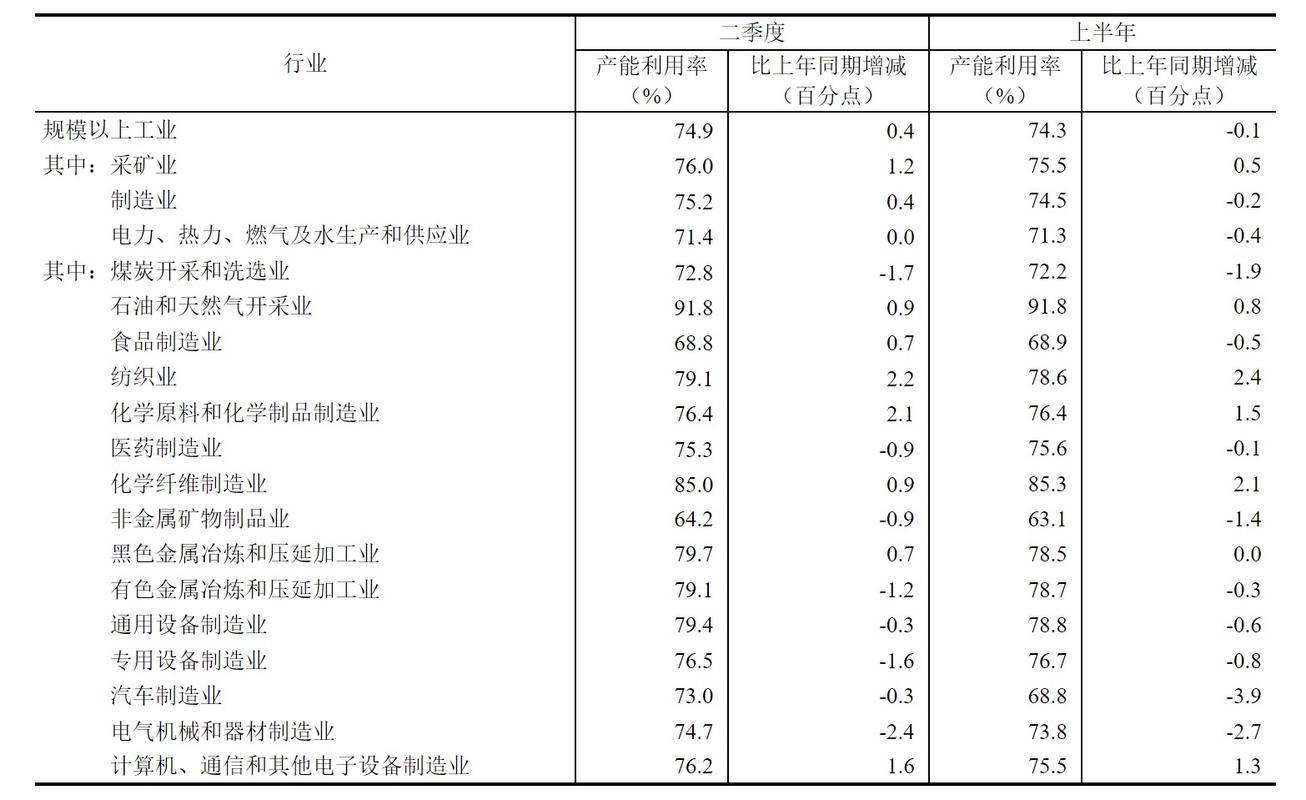 | 行业 | 二季度 产能利用率（%） | 二季度 比上年同期增减（百分点） | 上半年 产能利用率（%） | 上半年 比上年同期增减（百分点） |
|---|---|---|---|---|
| 规模以上工业 | 74.9 | 0.4 | 74.3 | -0.1 |
| 其中：采矿业 | 76.0 | 1.2 | 75.5 | 0.5 |
| 制造业 | 75.2 | 0.4 | 74.5 | -0.2 |
| 电力、热力、燃气及水生产和供应业 | 71.4 | 0.0 | 71.3 | -0.4 |
| 其中：煤炭开采和洗选业 | 72.8 | -1.7 | 72.2 | -1.9 |
| 石油和天然气开采业 | 91.8 | 0.9 | 91.8 | 0.8 |
| 食品制造业 | 68.8 | 0.7 | 68.9 | -0.5 |
| 纺织业 | 79.1 | 2.2 | 78.6 | 2.4 |
| 化学原料和化学制品制造业 | 76.4 | 2.1 | 76.4 | 1.5 |
| 医药制造业 | 75.3 | -0.9 | 75.6 | -0.1 |
| 化学纤维制造业 | 85.0 | 0.9 | 85.3 | 2.1 |
| 非金属矿物制品业 | 64.2 | -0.9 | 63.1 | -1.4 |
| 黑色金属冶炼和压延加工业 | 79.7 | 0.7 | 78.5 | 0.0 |
| 有色金属冶炼和压延加工业 | 79.1 | -1.2 | 78.7 | -0.3 |
| 通用设备制造业 | 79.4 | -0.3 | 78.8 | -0.6 |
| 专用设备制造业 | 76.5 | -1.6 | 76.7 | -0.8 |
| 汽车制造业 | 73.0 | -0.3 | 68.8 | -3.9 |
| 电气机械和器材制造业 | 74.7 | -2.4 | 73.8 | -2.7 |
| 计算机、通信和其他电子设备制造业 | 76.2 | 1.6 | 75.5 | 1.3 |